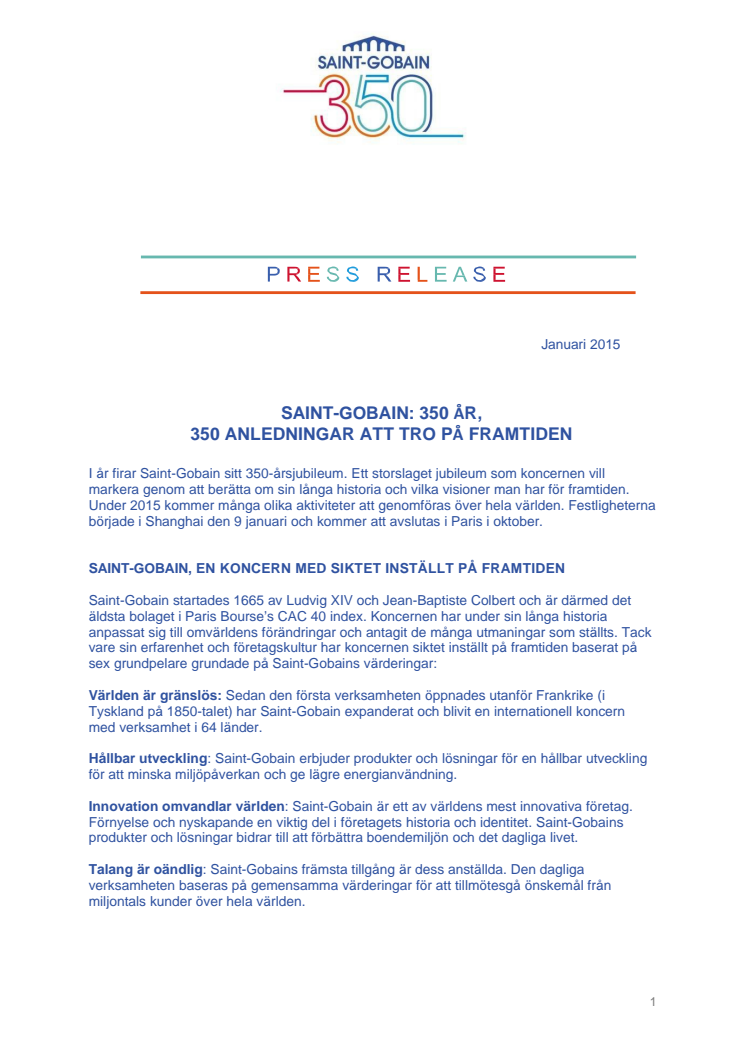 SAINT-GOBAIN
350

PRESS RELEASE

Januari 2015

SAINT-GOBAIN: 350 ÅR,
350 ANLEDNINGAR ATT TRO PÅ FRAMTIDEN

I år firar Saint-Gobain sitt 350-årsjubileum. Ett storslaget jubileum som koncernen vill markera genom att berätta om sin långa historia och vilka visioner man har för framtiden. Under 2015 kommer många olika aktiviteter att genomföras över hela världen. Festligheterna började i Shanghai den 9 januari och kommer att avslutas i Paris i oktober.

SAINT-GOBAIN, EN KONCERN MED SIKTET INSTÄLLT PÅ FRAMTIDEN

Saint-Gobain startades 1665 av Ludvig XIV och Jean-Baptiste Colbert och är därmed det äldsta bolaget i Paris Bourse's CAC 40 index. Koncernen har under sin långa historia anpassat sig till omvärldens förändringar och antagit de många utmaningar som ställts. Tack vare sin erfarenhet och företagskultur har koncernen siktet inställt på framtiden baserat på sex grundpelare grundade på Saint-Gobains värderingar:

Världen är gränslös: Sedan den första verksamheten öppnades utanför Frankrike (i Tyskland på 1850-talet) har Saint-Gobain expanderat och blivit en internationell koncern med verksamhet i 64 länder.

Hållbar utveckling: Saint-Gobain erbjuder produkter och lösningar för en hållbar utveckling för att minska miljöpåverkan och ge lägre energianvändning.

Innovation omvandlar världen: Saint-Gobain är ett av världens mest innovativa företag. Förnyelse och nyskapande en viktig del i företagets historia och identitet. Saint-Gobains produkter och lösningar bidrar till att förbättra boendemiljön och det dagliga livet.

Talang är oändlig: Saint-Gobains främsta tillgång är dess anställda. Den dagliga verksamheten baseras på gemensamma värderingar för att tillmötesgå önskemål från miljontals kunder över hela världen.

1